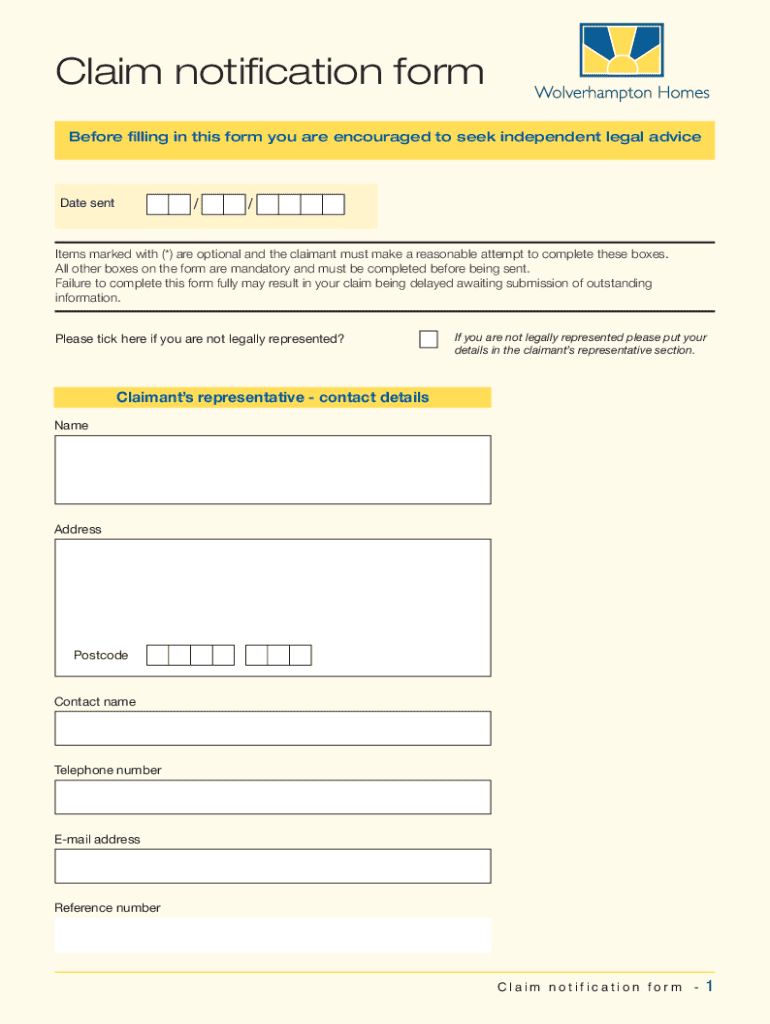 Claim notification form

Wolverhampton Homes

Before filling in this form you are encouraged to seek independent legal advice

Date sent / /

Items marked with (*) are optional and the claimant must make a reasonable attempt to complete these boxes. All other boxes on the form are mandatory and must be completed before being sent. Failure to complete this form fully may result in your claim being delayed awaiting submission of outstanding information.

Please tick here if you are not legally represented?

If you are not legally represented please put your details in the claimant's representative section.

Claimant's representative - contact details

Name

Address

Postcode

Contact name

Telephone number

E-mail address

Reference number

Claim notification form - 1